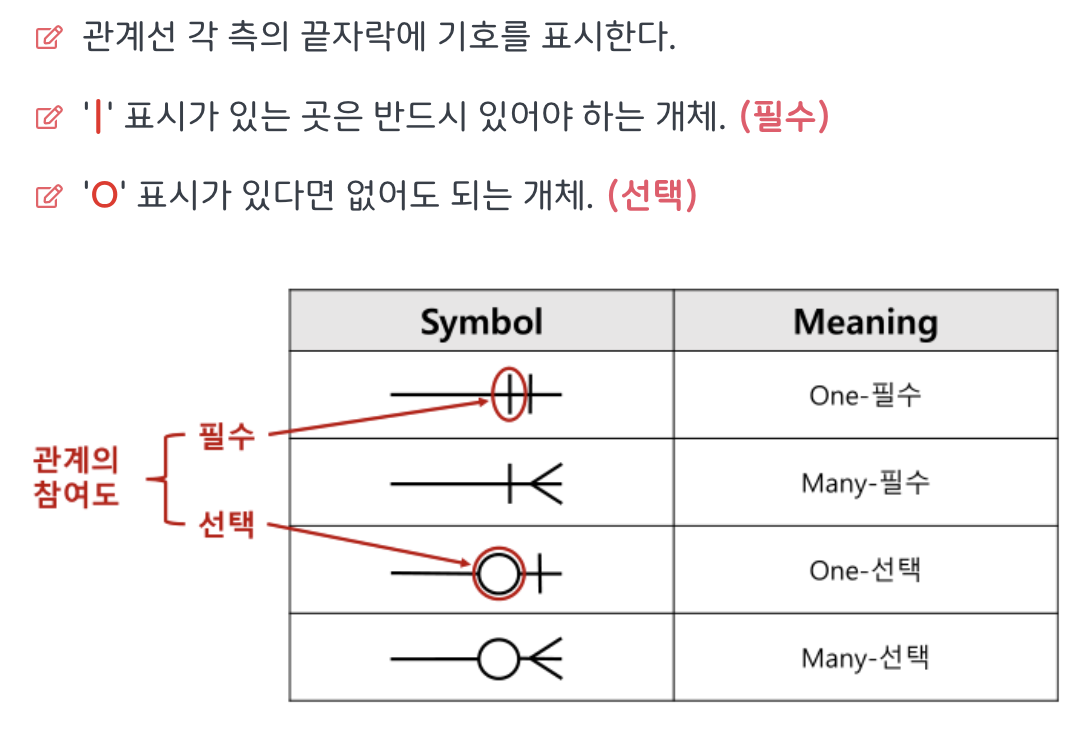 관계선 각 측의 끝자락에 기호를 표시한다.

'|' 표시가 있는 곳은 반드시 있어야 하는 개체. (필수)

'O' 표시가 있다면 없어도 되는 개체. (선택)

관계의 참여도

필수

선택

| Symbol | Meaning |
|---|---|
| | One-필수 |
| | Many-필수 |
| | One-선택 |
| | Many-선택 |